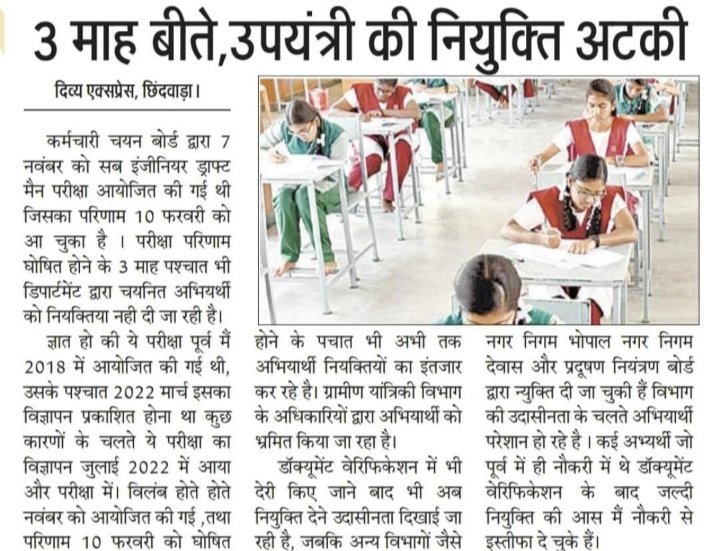 3 माह बीते,उपयंत्री की नियुक्ति अटकी

दिव्य एक्सप्रेस, छिंदवाड़ा।

कर्मचारी चयन बोर्ड द्वारा 7 नवंबर को सब इंजीनियर ड्राफ्ट मैन परीक्षा आयोजित की गई थी जिसका परिणाम 10 फरवरी को आ चुका है । परीक्षा परिणाम घोषित होने के 3 माह पश्चात भी डिपार्टमेंट द्वारा चयनित अभियर्थी को नियक्तिया नही दी जा रही है।

ज्ञात हो की ये परीक्षा पूर्व मैं 2018 में आयोजित की गई थी, उसके पश्चात 2022 मार्च इसका विज्ञापन प्रकाशित होना था कुछ कारणों के चलते ये परीक्षा का विज्ञापन जुलाई 2022 में आया और परीक्षा में। विलंब होते होते नवंबर को आयोजित की गई ,तथा परिणाम 10 फरवरी को घोषित होने के पचात भी अभी तक अभियार्थी नियक्तियों का इंतजार कर रहे है। ग्रामीण यांत्रिकी विभाग के अधिकारियों द्वारा अभियार्थी को भ्रमित किया जा रहा है।

डॉक्यूमेंट वेरिफिकेशन में भी देरी किए जाने बाद भी अब नियुक्ति देने उदासीनता दिखाई जा रही है, जबकि अन्य विभागों जैसे नगर निगम भोपाल नगर निगम देवास और प्रदूषण नियंत्रण बोर्ड द्वारा न्युक्ति दी जा चुकी हैं विभाग की उदासीनता के चलते अभियार्थी परेशान हो रहे है । कई अभ्यर्थी जो पूर्व में ही नौकरी में थे डॉक्यूमेंट वेरिफिकेशन के बाद जल्दी नियुक्ति की आस मैं नौकरी से इस्तीफा दे चुके हैं।